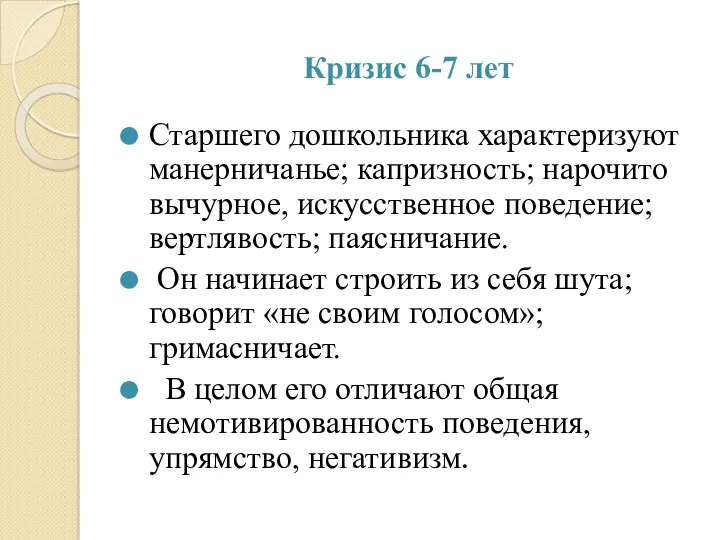 Кризис 6-7 лет

Старшего дошкольника характеризуют манерничанье; капризность; нарочито вычурное, искусственное поведение; вертлявость; паясничание.

Он начинает строить из себя шута; говорит «не своим голосом»; гримасничает.

В целом его отличают общая немотивированность поведения, упрямство, негативизм.